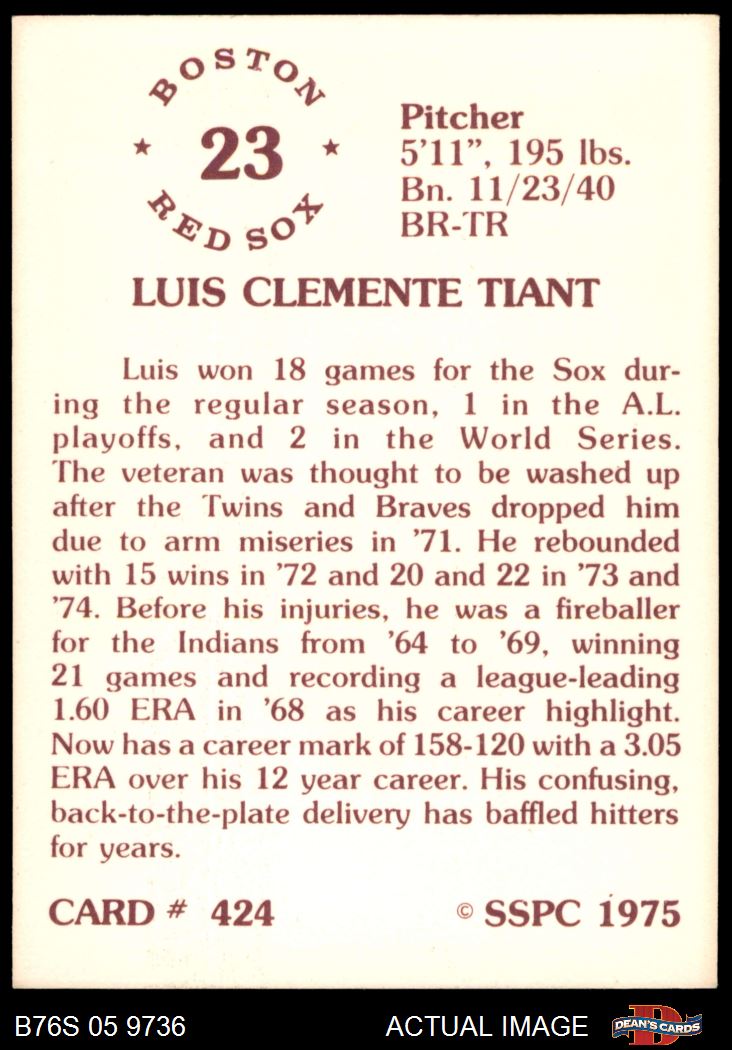 BOSTON
★ 23 ★
RED SOX

Pitcher
5'11", 195 lbs.
Bn. 11/23/40
BR-TR

LUIS CLEMENTE TIANT

Luis won 18 games for the Sox during the regular season, 1 in the A.L. playoffs, and 2 in the World Series. The veteran was thought to be washed up after the Twins and Braves dropped him due to arm miseries in '71. He rebounded with 15 wins in '72 and 20 and 22 in '73 and '74. Before his injuries, he was a fireballer for the Indians from '64 to '69, winning 21 games and recording a league-leading 1.60 ERA in '68 as his career highlight. Now has a career mark of 158-120 with a 3.05 ERA over his 12 year career. His confusing, back-to-the-plate delivery has baffled hitters for years.

CARD # 424 © SSPC 1975

B76S 05 9736 ACTUAL IMAGE DEAN'S CARDS